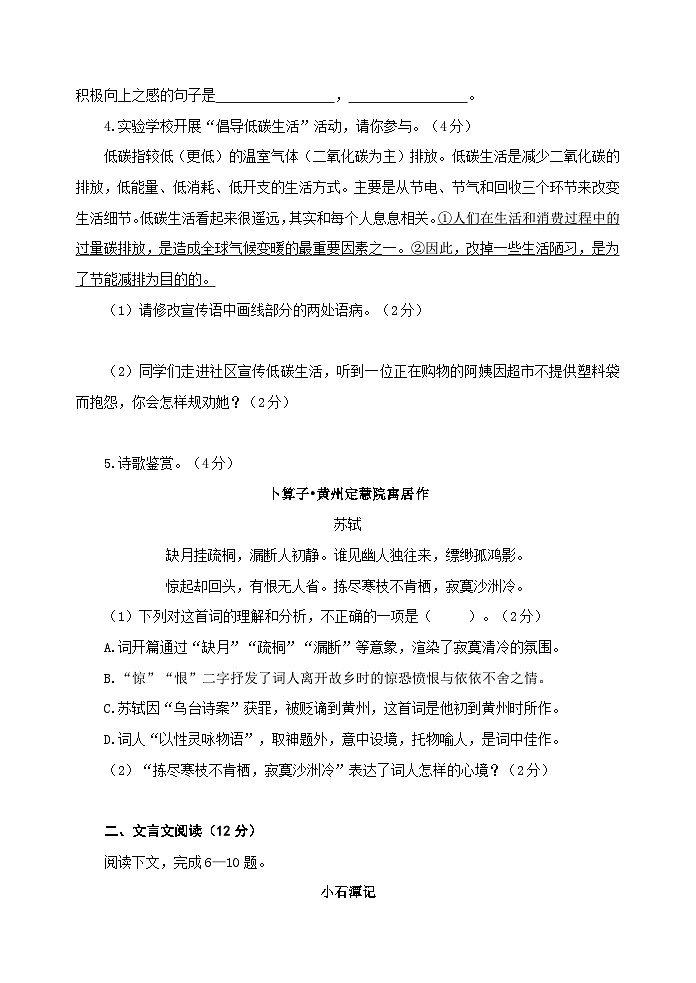 积极向上之感的句子是________________，________________。

4.实验学校开展“倡导低碳生活”活动，请你参与。（4分）

低碳指较低（更低）的温室气体（二氧化碳为主）排放。低碳生活是减少二氧化碳的排放，低能量、低消耗、低开支的生活方式。主要是从节电、节气和回收三个环节来改变生活细节。低碳生活看起来很遥远，其实和每个人息息相关。①人们在生活和消费过程中的过量碳排放，是造成全球气候变暖的最重要因素之一。②因此，改掉一些生活陋习，是为了节能减排为目的的。

（1）请修改宣传语中画线部分的两处语病。（2分）

（2）同学们走进社区宣传低碳生活，听到一位正在购物的阿姨因超市不提供塑料袋而抱怨，你会怎样规劝她？（2分）

5.诗歌鉴赏。（4分）

卜算子•黄州定慧院寓居作

苏轼

缺月挂疏桐，漏断人初静。谁见幽人独往来，缥缈孤鸿影。

惊起却回头，有恨无人省。拣尽寒枝不肯栖，寂寞沙洲冷。

（1）下列对这首词的理解和分析，不正确的一项是（　　）。（2分）

A.词开篇通过“缺月”“疏桐”“漏断”等意象，渲染了寂寞清冷的氛围。

B.“惊”“恨”二字抒发了词人离开故乡时的惊恐愤恨与依依不舍之情。

C.苏轼因“乌台诗案”获罪，被贬谪到黄州，这首词是他初到黄州时所作。

D.词人“以性灵咏物语”，取神题外，意中设境，托物喻人，是词中佳作。

（2）“拣尽寒枝不肯栖，寂寞沙洲冷”表达了词人怎样的心境？（2分）

二、文言文阅读（12分）

阅读下文，完成6—10题。

小石潭记